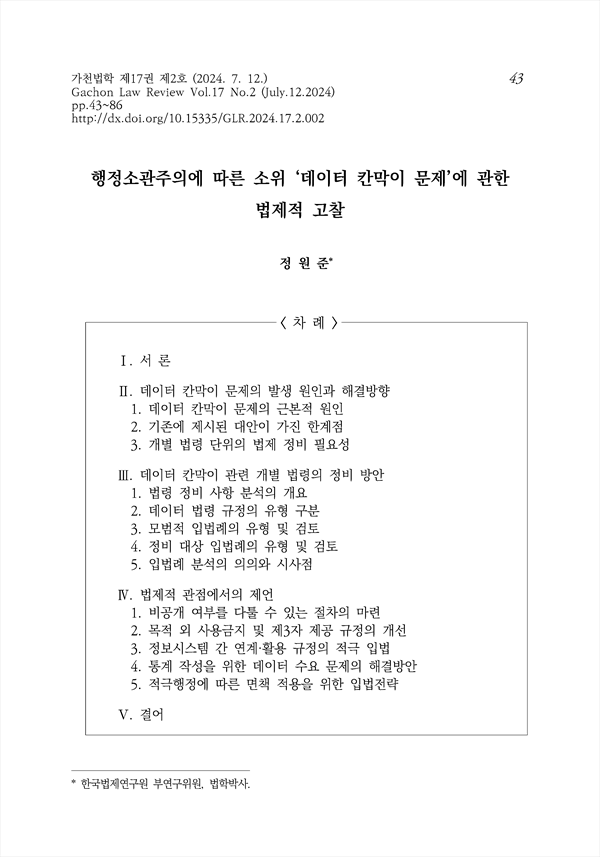 가천법학 제17권 제2호 (2024. 7. 12.)
Gachon Law Review Vol.17 No.2 (July.12.2024)
pp.43~86
http://dx.doi.org/10.15335/GLR.2024.17.2.002

43

행정소관주의에 따른 소위 '데이터 칸막이 문제'에 관한 법제적 고찰

정 원 준*

〈 차 례 〉

Ⅰ. 서 론

Ⅱ. 데이터 칸막이 문제의 발생 원인과 해결방향
1. 데이터 칸막이 문제의 근본적 원인
2. 기존에 제시된 대안이 가진 한계점
3. 개별 법령 단위의 법제 정비 필요성

Ⅲ. 데이터 칸막이 관련 개별 법령의 정비 방안
1. 법령 정비 사항 분석의 개요
2. 데이터 법령 규정의 유형 구분
3. 모범적 입법례의 유형 및 검토
4. 정비 대상 입법례의 유형 및 검토
5. 입법례 분석의 의의와 시사점

Ⅳ. 법제적 관점에서의 제언
1. 비공개 여부를 다툴 수 있는 절차의 마련
2. 목적 외 사용금지 및 제3자 제공 규정의 개선
3. 정보시스템 간 연계·활용 규정의 적극 입법
4. 통계 작성을 위한 데이터 수요 문제의 해결방안
5. 적극행정에 따른 면책 적용을 위한 입법전략

Ⅴ. 결어

* 한국법제연구원 부연구위원, 법학박사.